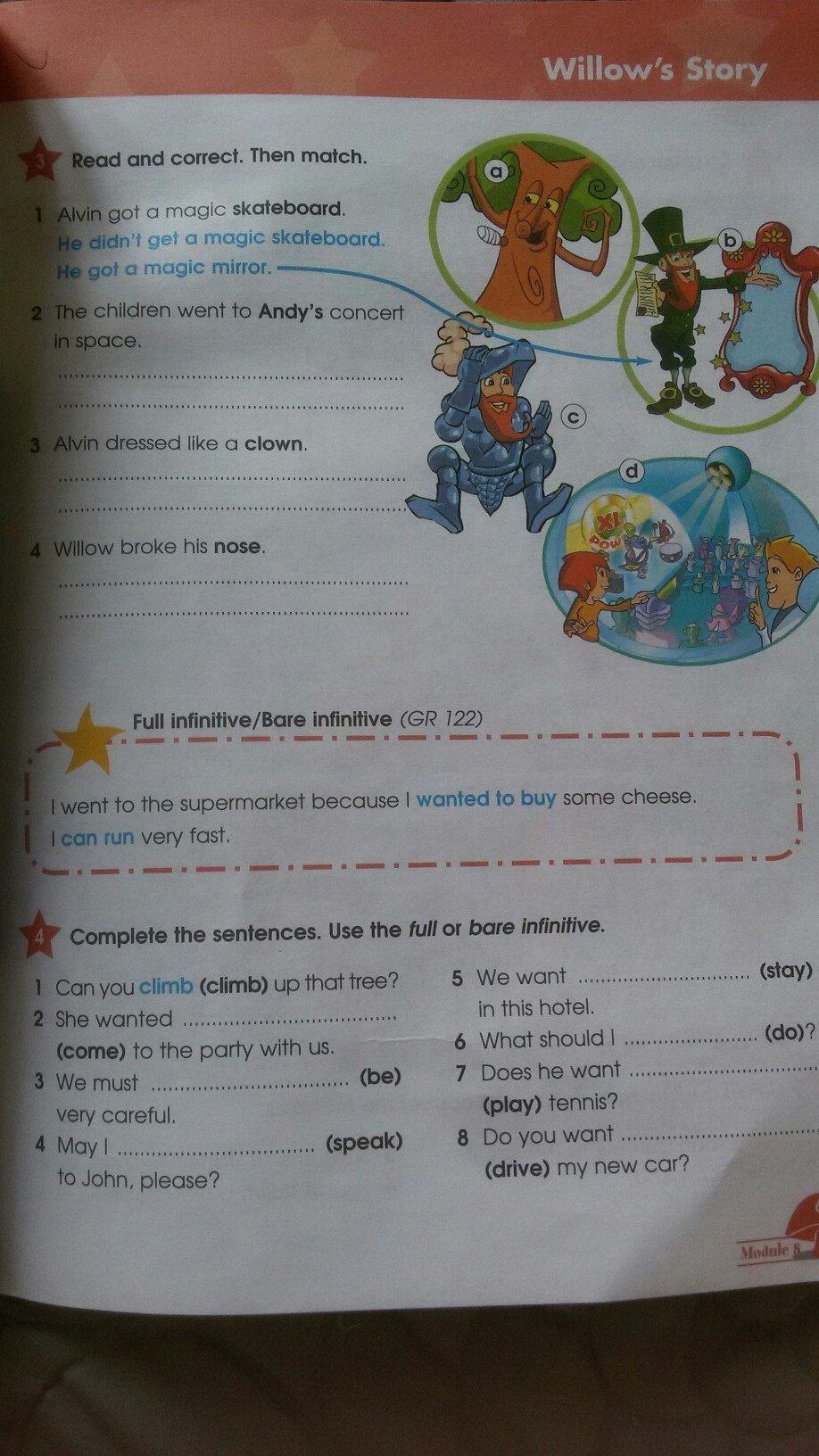 Willow's Story

3 Read and correct. Then match.

1 Alvin got a magic skateboard.
He didn't get a magic skateboard.
He got a magic mirror.

2 The children went to Andy's concert in space.
____
____

3 Alvin dressed like a clown.
____
____

4 Willow broke his nose.
____
____

a

b

c

d

Full infinitive/Bare infinitive (GR 122)

I went to the supermarket because I wanted to buy some cheese.
I can run very fast.

4 Complete the sentences. Use the full or bare infinitive.

1 Can you climb (climb) up that tree?
2 She wanted ____ (come) to the party with us.
3 We must ____ (be) very careful.
4 May I ____ (speak) to John, please?
5 We want ____ (stay) in this hotel.
6 What should I ____ (do)?
7 Does he want ____ (play) tennis?
8 Do you want ____ (drive) my new car?

Module 8